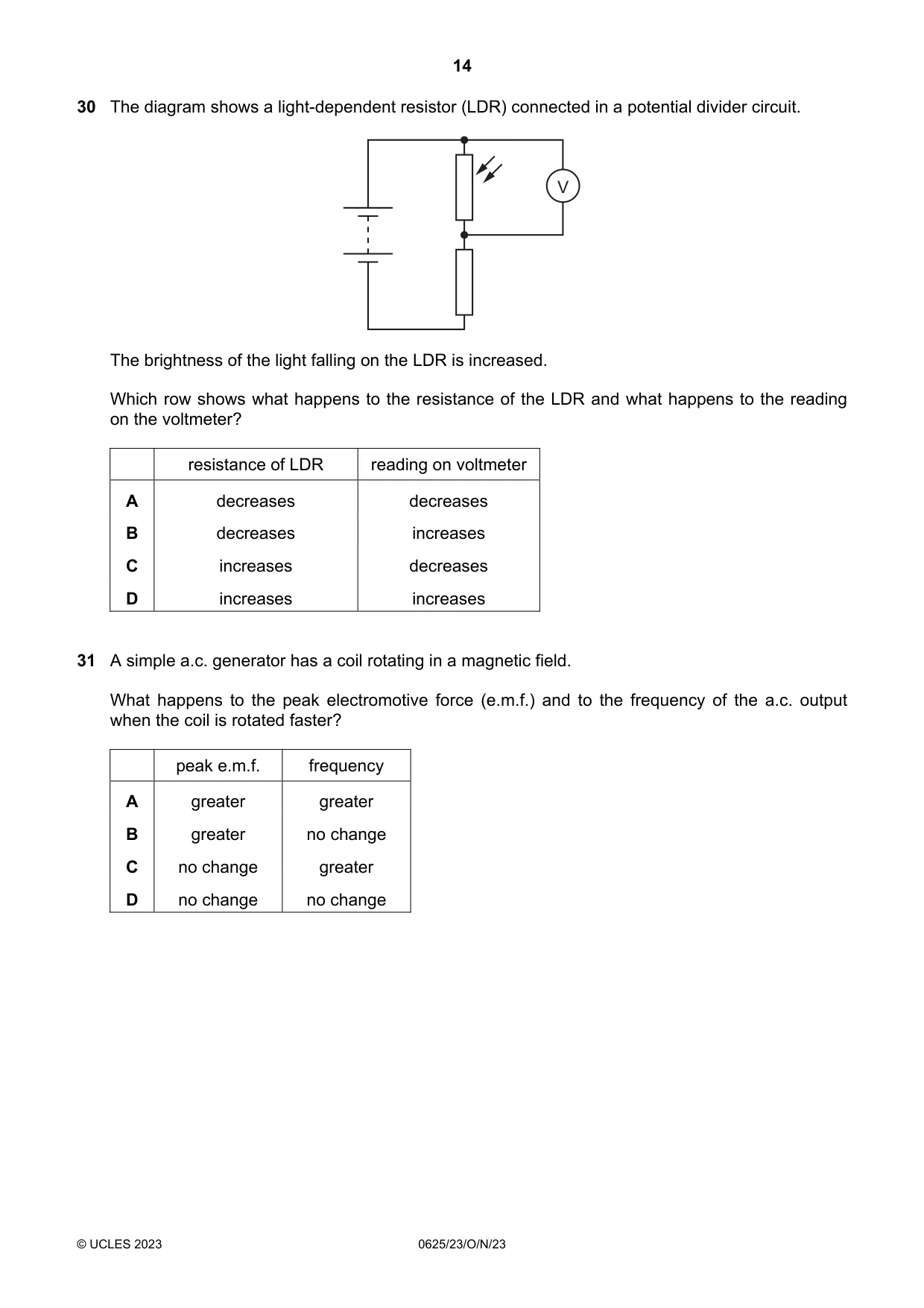 14

30 The diagram shows a light-dependent resistor (LDR) connected in a potential divider circuit.

V

The brightness of the light falling on the LDR is increased.

Which row shows what happens to the resistance of the LDR and what happens to the reading on the voltmeter?

| | resistance of LDR | reading on voltmeter |
|---|---|---|
| A | decreases | decreases |
| B | decreases | increases |
| C | increases | decreases |
| D | increases | increases |

31 A simple a.c. generator has a coil rotating in a magnetic field.

What happens to the peak electromotive force (e.m.f.) and to the frequency of the a.c. output when the coil is rotated faster?

| | peak e.m.f. | frequency |
|---|---|---|
| A | greater | greater |
| B | greater | no change |
| C | no change | greater |
| D | no change | no change |

© UCLES 2023 0625/23/O/N/23